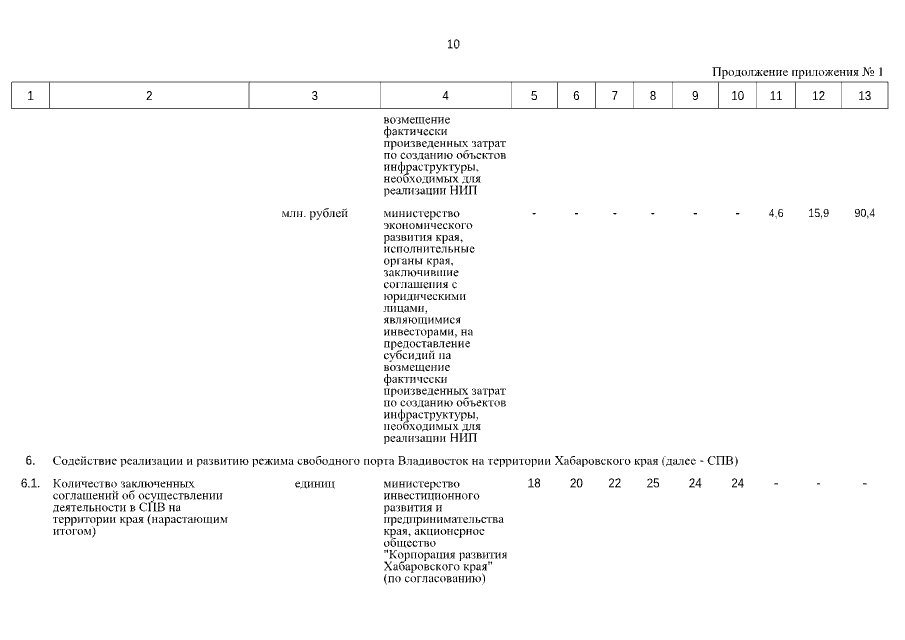 10

Продолжение приложения № 1

| 1 | 2 | 3 | 4 | 5 | 6 | 7 | 8 | 9 | 10 | 11 | 12 | 13 |
|---|---|---|---|---|---|---|---|---|---|---|---|---|
| | | | возмещение фактически произведенных затрат по созданию объектов инфраструктуры, необходимых для реализации НИП | | | | | | | | | |
| | | млн. рублей | министерство экономического развития края, исполнительные органы края, заключившие соглашения с юридическими лицами, являющимися инвесторами, на предоставление субсидий на возмещение фактически произведенных затрат по созданию объектов инфраструктуры, необходимых для реализации НИП | - | - | - | - | - | - | 4,6 | 15,9 | 90,4 |
| 6. | Содействие реализации и развитию режима свободного порта Владивосток на территории Хабаровского края (далее - СПВ) | | | | | | | | | | | |
| 6.1. | Количество заключенных соглашений об осуществлении деятельности в СПВ на территории края (нарастающим итогом) | единиц | министерство инвестиционного развития и предпринимательства края, акционерное общество "Корпорация развития Хабаровского края" (по согласованию) | 18 | 20 | 22 | 25 | 24 | 24 | - | - | - |